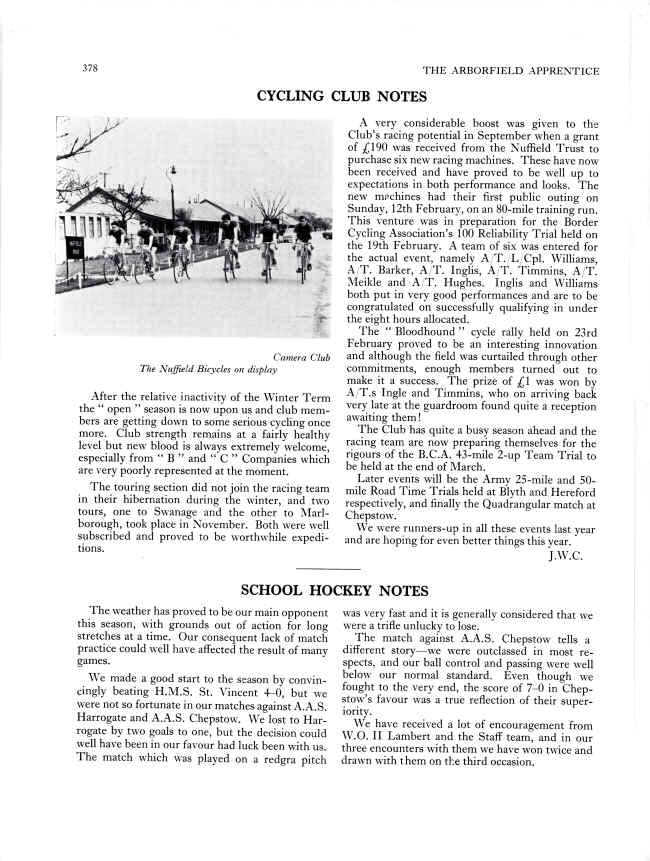 378

THE ARBORFIELD APPRENTICE

CYCLING CLUB NOTES

Camera Club

The Nuffield Bicycles on display

After the relative inactivity of the Winter Term the " open " season is now upon us and club members are getting down to some serious cycling once more. Club strength remains at a fairly healthy level but new blood is always extremely welcome, especially from " B " and " C " Companies which are very poorly represented at the moment.

The touring section did not join the racing team in their hibernation during the winter, and two tours, one to Swanage and the other to Marlborough, took place in November. Both were well subscribed and proved to be worthwhile expeditions.

A very considerable boost was given to the Club's racing potential in September when a grant of £190 was received from the Nuffield Trust to purchase six new racing machines. These have now been received and have proved to be well up to expectations in both performance and looks. The new machines had their first public outing on Sunday, 12th February, on an 80-mile training run. This venture was in preparation for the Border Cycling Association's 100 Reliability Trial held on the 19th February. A team of six was entered for the actual event, namely A/T. L/Cpl. Williams, A/T. Barker, A/T. Inglis, A/T. Timmins, A/T. Meikle and A/T. Hughes. Inglis and Williams both put in very good performances and are to be congratulated on successfully qualifying in under the eight hours allocated.

The " Bloodhound " cycle rally held on 23rd February proved to be an interesting innovation and although the field was curtailed through other commitments, enough members turned out to make it a success. The prize of £1 was won by A/T.s Ingle and Timmins, who on arriving back very late at the guardroom found quite a reception awaiting them!

The Club has quite a busy season ahead and the racing team are now preparing themselves for the rigours of the B.C.A. 43-mile 2-up Team Trial to be held at the end of March.

Later events will be the Army 25-mile and 50-mile Road Time Trials held at Blyth and Hereford respectively, and finally the Quadrangular match at Chepstow.

We were runners-up in all these events last year and are hoping for even better things this year.

J.W.C.

SCHOOL HOCKEY NOTES

The weather has proved to be our main opponent this season, with grounds out of action for long stretches at a time. Our consequent lack of match practice could well have affected the result of many games.

We made a good start to the season by convincingly beating H.M.S. St. Vincent 4–0, but we were not so fortunate in our matches against A.A.S. Harrogate and A.A.S. Chepstow. We lost to Harrogate by two goals to one, but the decision could well have been in our favour had luck been with us. The match which was played on a redgra pitch was very fast and it is generally considered that we were a trifle unlucky to lose.

The match against A.A.S. Chepstow tells a different story—we were outclassed in most respects, and our ball control and passing were well below our normal standard. Even though we fought to the very end, the score of 7–0 in Chepstow's favour was a true reflection of their superiority.

We have received a lot of encouragement from W.O. II Lambert and the Staff team, and in our three encounters with them we have won twice and drawn with them on the third occasion.